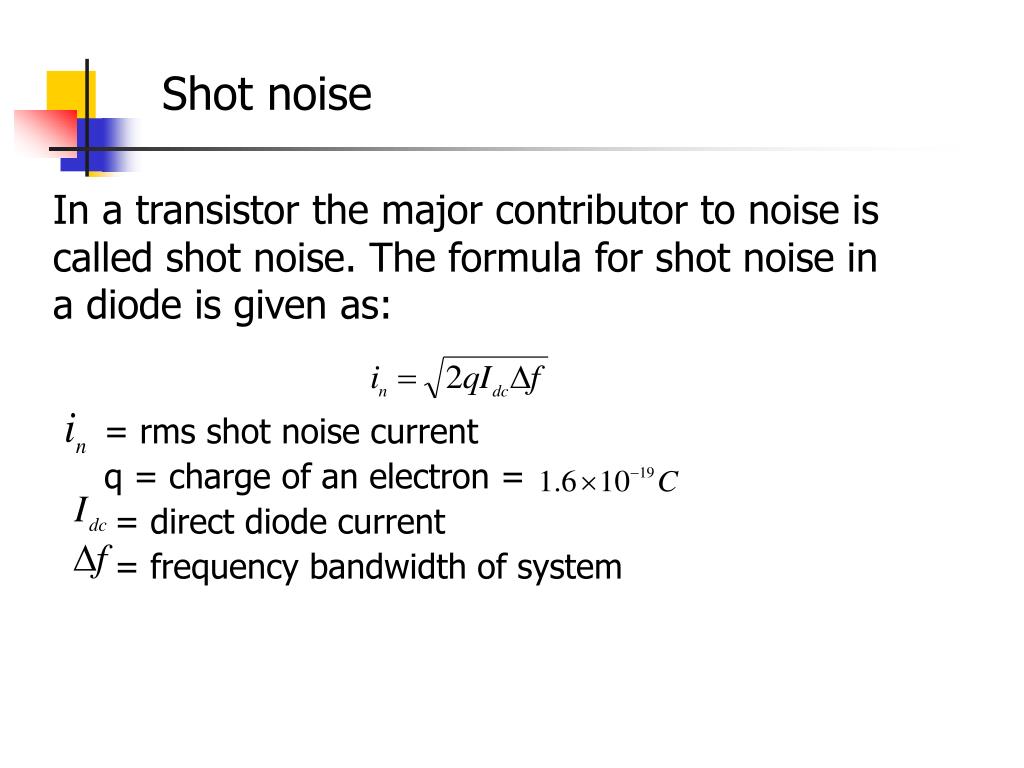 Shot noise

In a transistor the major contributor to noise is called shot noise. The formula for shot noise in a diode is given as:

$i_n = \sqrt{2qI_{dc}\Delta f}$

$i_n$ = rms shot noise current
q = charge of an electron = $1.6 \times 10^{-19} C$
$I_{dc}$ = direct diode current
$\Delta f$ = frequency bandwidth of system